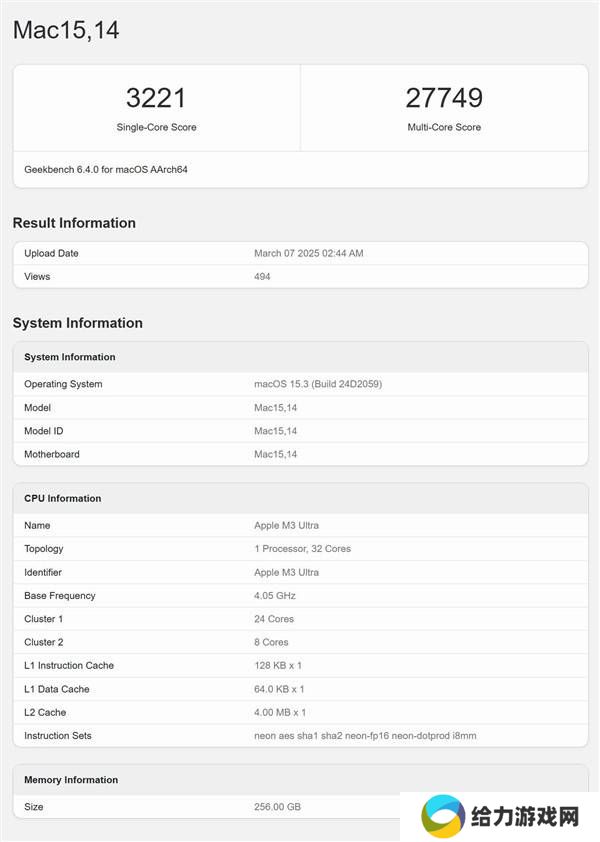 Mac15,14

3221
Single-Core Score

27749
Multi-Core Score

Geekbench 6.4.0 for macOS AArch64

Result Information

| Upload Date | March 07 2025 02:44 AM |
|---|---|
| Views | 494 |

System Information

| System Information | |
|---|---|
| Operating System | macOS 15.3 (Build 24D2059) |
| Model | Mac15,14 |
| Model ID | Mac15,14 |
| Motherboard | Mac15,14 |

| CPU Information | |
|---|---|
| Name | Apple M3 Ultra |
| Topology | 1 Processor, 32 Cores |
| Identifier | Apple M3 Ultra |
| Base Frequency | 4.05 GHz |
| Cluster 1 | 24 Cores |
| Cluster 2 | 8 Cores |
| L1 Instruction Cache | 128 KB x 1 |
| L1 Data Cache | 64.0 KB x 1 |
| L2 Cache | 4.00 MB x 1 |
| Instruction Sets | neon aes sha1 sha2 neon-fp16 neon-dotprod i8mm |

| Memory Information | |
|---|---|
| Size | 256.00 GB |

给力游戏网